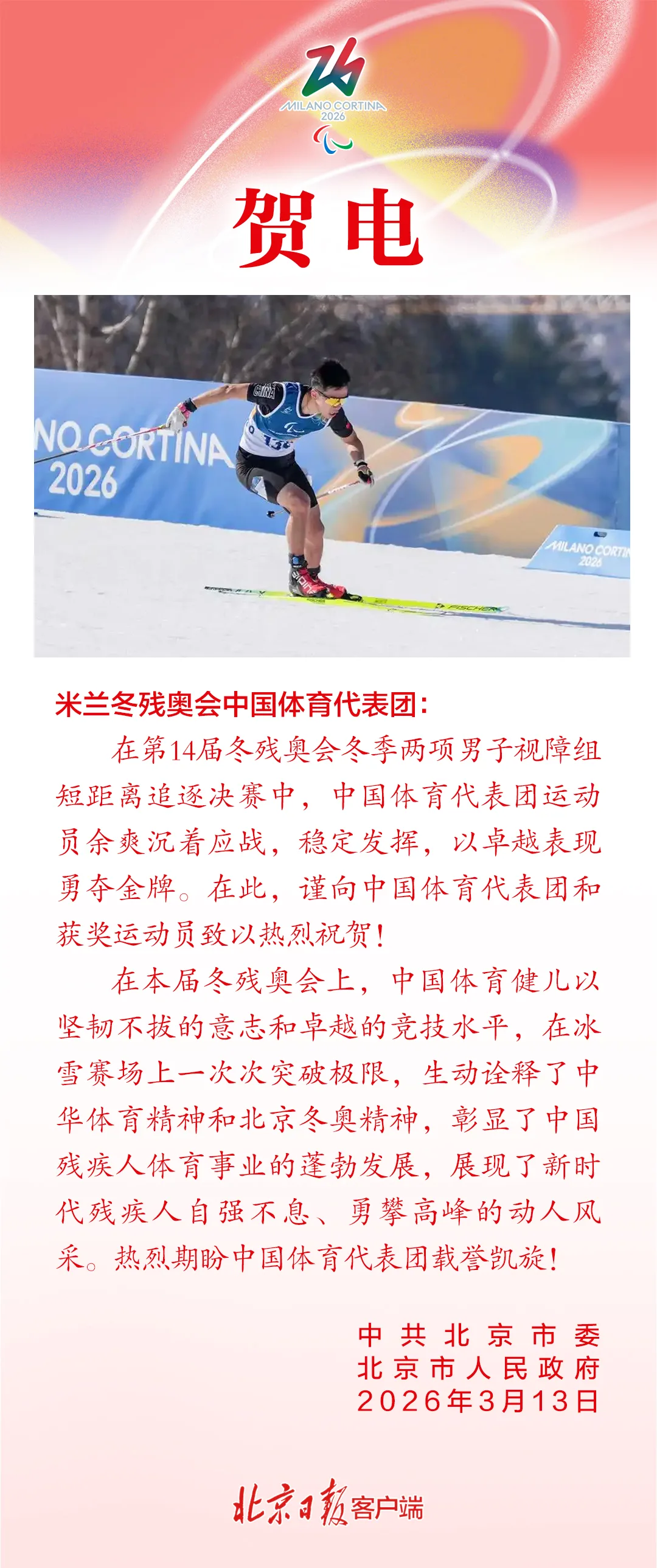 MILANO CORTINA
2026

贺电

NO CORTINA
2026

CHINA

MILANO CORTINA
2026

FISCHER

米兰冬残奥会中国体育代表团：

在第14届冬残奥会冬季两项男子视障组短距离追逐决赛中，中国体育代表团运动员余爽沉着应战，稳定发挥，以卓越表现勇夺金牌。在此，谨向中国体育代表团和获奖运动员致以热烈祝贺！

在本届冬残奥会上，中国体育健儿以坚韧不拔的意志和卓越的竞技水平，在冰雪赛场上一次次突破极限，生动诠释了中华体育精神和北京冬奥精神，彰显了中国残疾人体育事业的蓬勃发展，展现了新时代残疾人自强不息、勇攀高峰的动人风采。热烈期盼中国体育代表团载誉凯旋！

中共北京市委
北京市人民政府
2026年3月13日

北京日报客户端